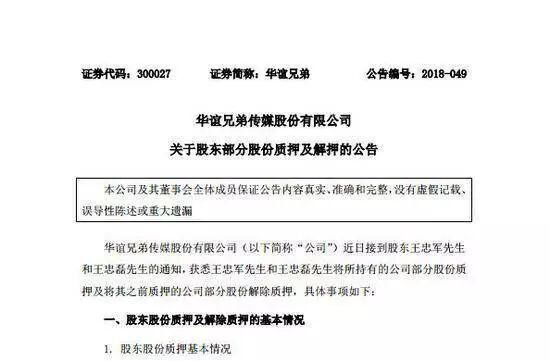 证券代码：300027　　证券简称：华谊兄弟　　公告编号：2018-049

华谊兄弟传媒股份有限公司

关于股东部分股份质押及解押的公告

本公司及其董事会全体成员保证公告内容真实、准确和完整，没有虚假记载、误导性陈述或重大遗漏

华谊兄弟传媒股份有限公司（以下简称“公司”）近日接到股东王忠军先生和王忠磊先生的通知，获悉王忠军先生和王忠磊先生将所持有的公司部分股份质押及将其之前质押的公司部分股份解除质押，具体事项如下：

一、股东股份质押及解除质押的基本情况

1. 股东股份质押基本情况